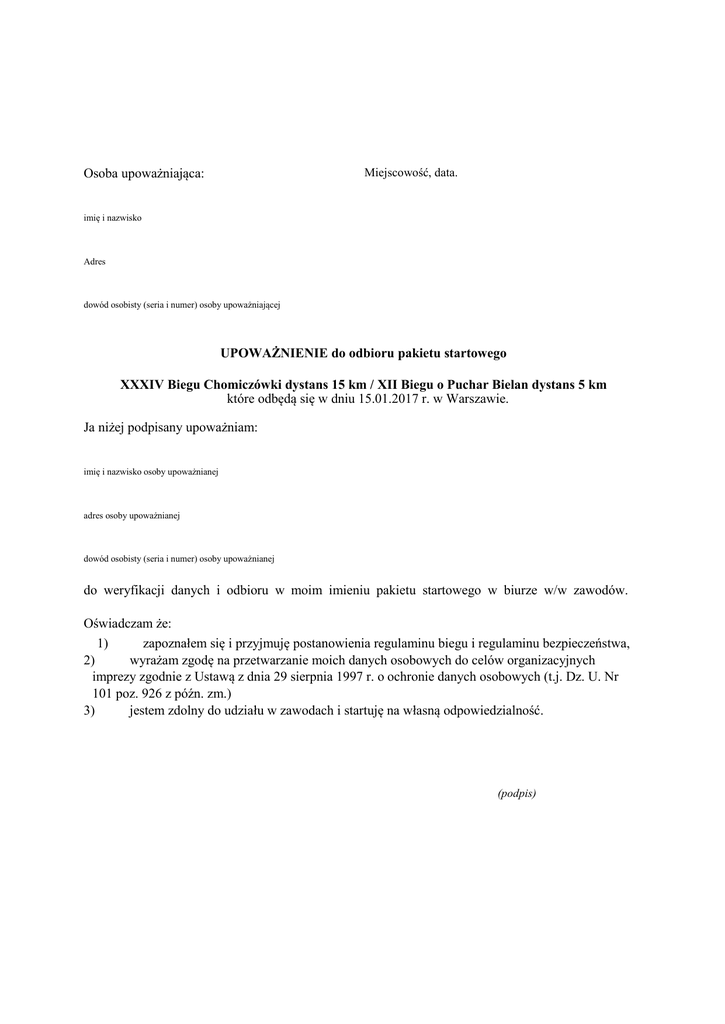 Osoba upoważniająca:

Miejscowość, data.

imię i nazwisko

Adres

dowód osobisty (seria i numer) osoby upoważniającej

UPOWAŻNIENIE do odbioru pakietu startowego

XXXIV Biegu Chomiczówki dystans 15 km / XII Biegu o Puchar Bielan dystans 5 km
które odbędą się w dniu 15.01.2017 r. w Warszawie.

Ja niżej podpisany upoważniam:

imię i nazwisko osoby upoważnianej

adres osoby upoważnianej

dowód osobisty (seria i numer) osoby upoważnianej

do weryfikacji danych i odbioru w moim imieniu pakietu startowego w biurze w/w zawodów.

Oświadczam że:
1) zapoznałem się i przyjmuję postanowienia regulaminu biegu i regulaminu bezpieczeństwa,
2) wyrażam zgodę na przetwarzanie moich danych osobowych do celów organizacyjnych imprezy zgodnie z Ustawą z dnia 29 sierpnia 1997 r. o ochronie danych osobowych (t.j. Dz. U. Nr 101 poz. 926 z późn. zm.)
3) jestem zdolny do udziału w zawodach i startuję na własną odpowiedzialność.

(podpis)